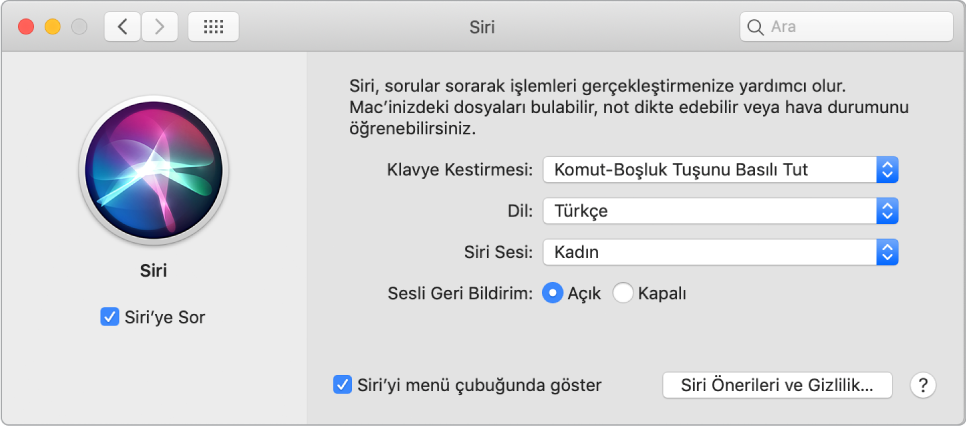 Siri

Ara

Siri

Siri'ye Sor

Siri, sorular sorarak işlemleri gerçekleştirmenize yardımcı olur. Mac'inizdeki dosyaları bulabilir, not dikte edebilir veya hava durumunu öğrenebilirsiniz.

Klavye Kestirmesi: Komut-Boşluk Tuşunu Basılı Tut

Dil: Türkçe

Siri Sesi: Kadın

Sesli Geri Bildirim: Açık Kapalı

Siri'yi menü çubuğunda göster

Siri Önerileri ve Gizlilik...

?